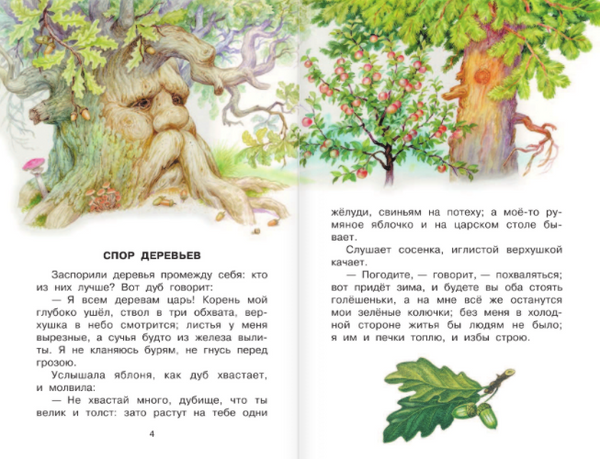 СПОР ДЕРЕВЬЕВ

Заспорили деревья промежду себя: кто из них лучше? Вот дуб говорит:

— Я всем деревам царь! Корень мой глубоко ушёл, ствол в три обхвата, верхушка в небо смотрится; листья у меня вырезные, а сучья будто из железа вылиты. Я не кланяюсь бурям, не гнусь перед грозою.

Услышала яблоня, как дуб хвастает, и молвила:

— Не хвастай много, дубище, что ты велик и толст: зато растут на тебе одни

4

жёлуди, свиньям на потеху; а моё-то румяное яблочко и на царском столе бывает.

Слушает сосенка, иглистой верхушкой качает.

— Погодите, — говорит, — похваляться; вот придёт зима, и будете вы оба стоять голёшеньки, а на мне всё же останутся мои зелёные колючки; без меня в холодной стороне житья бы людям не было; я им и печки топлю, и избы строю.